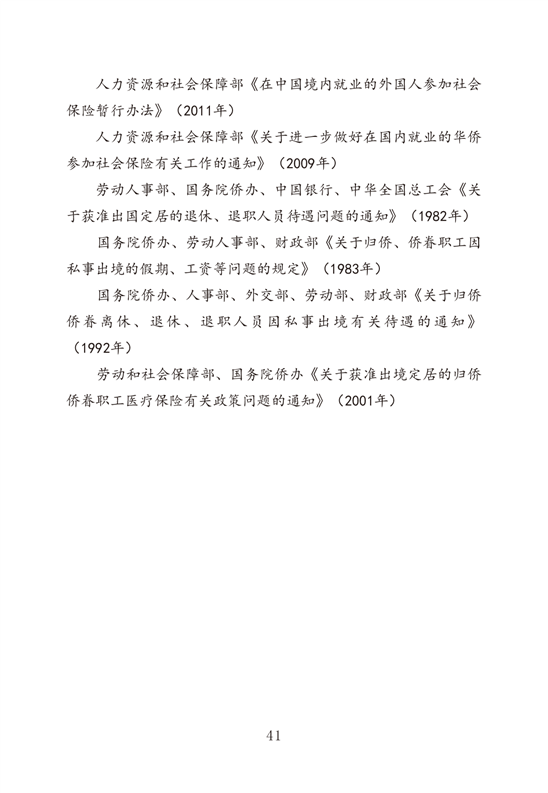 人力资源和社会保障部《在中国境内就业的外国人参加社会保险暂行办法》（2011年）

人力资源和社会保障部《关于进一步做好在国内就业的华侨参加社会保险有关工作的通知》（2009年）

劳动人事部、国务院侨办、中国银行、中华全国总工会《关于获准出国定居的退休、退职人员待遇问题的通知》（1982年）

国务院侨办、劳动人事部、财政部《关于归侨、侨眷职工因私事出境的假期、工资等问题的规定》（1983年）

国务院侨办、人事部、外交部、劳动部、财政部《关于归侨侨眷离休、退休、退职人员因私事出境有关待遇的通知》（1992年）

劳动和社会保障部、国务院侨办《关于获准出境定居的归侨侨眷职工医疗保险有关政策问题的通知》（2001年）

41